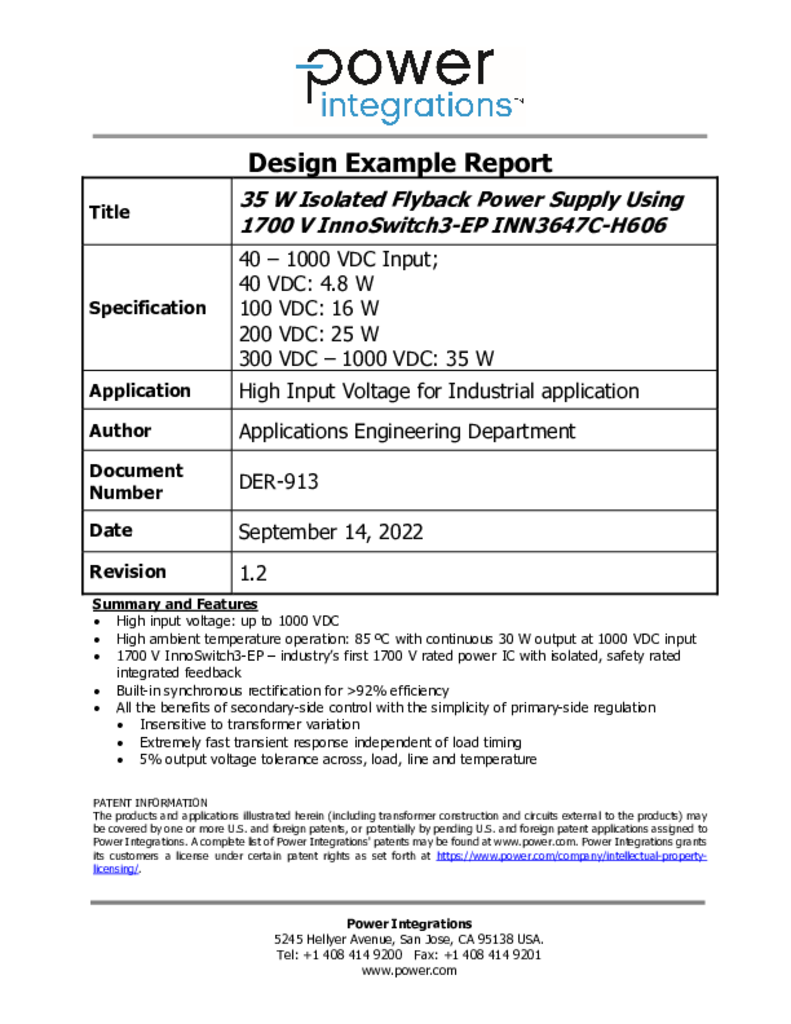 power
integrations™

Design Example Report

| Title | 35 W Isolated Flyback Power Supply Using 1700 V InnoSwitch3-EP INN3647C-H606 |
|---|---|
| Specification | 40 – 1000 VDC Input; 40 VDC: 4.8 W 100 VDC: 16 W 200 VDC: 25 W 300 VDC – 1000 VDC: 35 W |
| Application | High Input Voltage for Industrial application |
| Author | Applications Engineering Department |
| Document Number | DER-913 |
| Date | September 14, 2022 |
| Revision | 1.2 |

Summary and Features
• High input voltage: up to 1000 VDC
• High ambient temperature operation: 85 ºC with continuous 30 W output at 1000 VDC input
• 1700 V InnoSwitch3-EP – industry's first 1700 V rated power IC with isolated, safety rated integrated feedback
• Built-in synchronous rectification for >92% efficiency
• All the benefits of secondary-side control with the simplicity of primary-side regulation
• Insensitive to transformer variation
• Extremely fast transient response independent of load timing
• 5% output voltage tolerance across, load, line and temperature

PATENT INFORMATION
The products and applications illustrated herein (including transformer construction and circuits external to the products) may be covered by one or more U.S. and foreign patents, or potentially by pending U.S. and foreign patent applications assigned to Power Integrations. A complete list of Power Integrations' patents may be found at www.power.com. Power Integrations grants its customers a license under certain patent rights as set forth at https://www.power.com/company/intellectual-property-licensing/.

Power Integrations
5245 Hellyer Avenue, San Jose, CA 95138 USA.
Tel: +1 408 414 9200 Fax: +1 408 414 9201
www.power.com